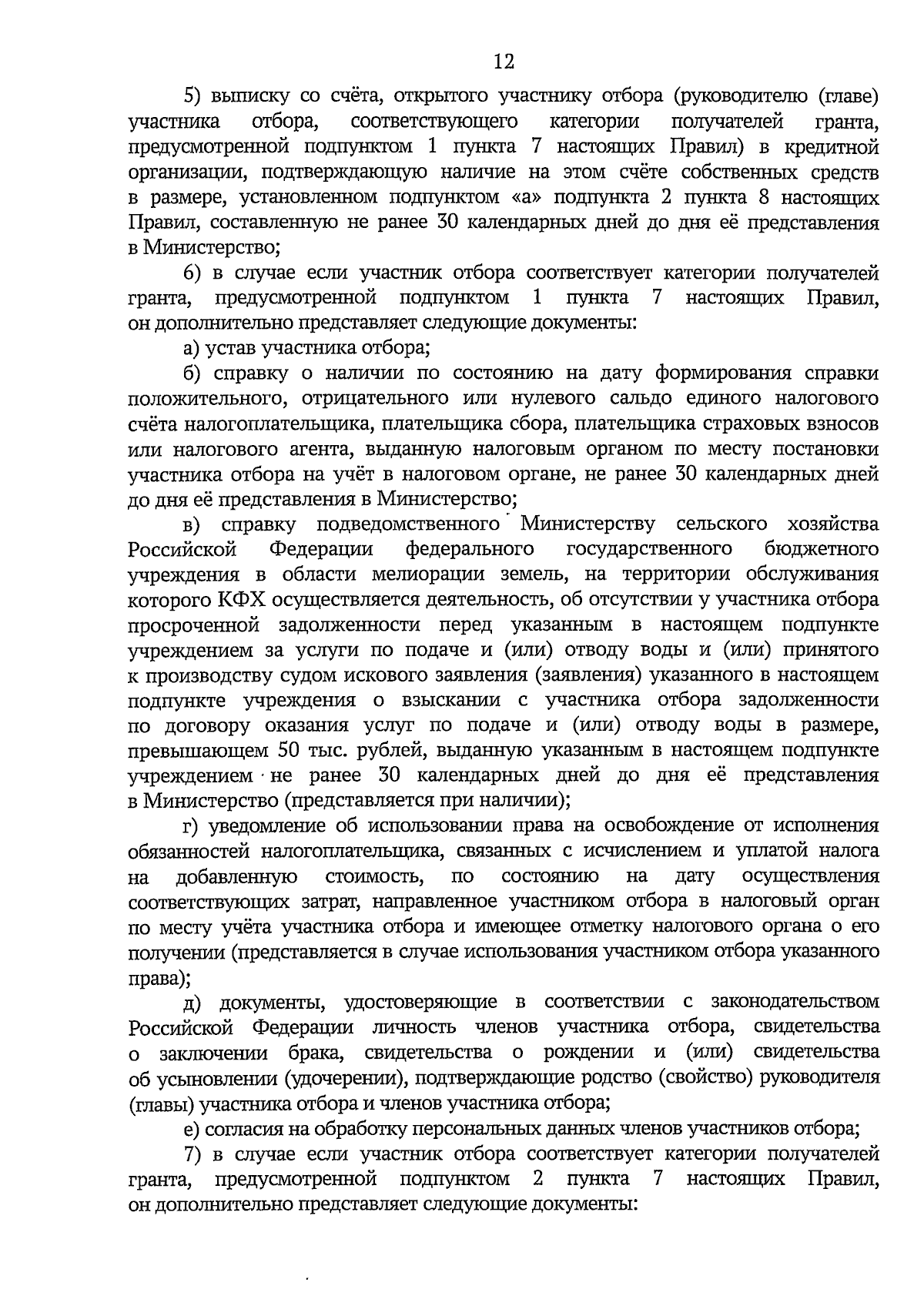 12

5) выписку со счёта, открытого участнику отбора (руководителю (главе) участника отбора, соответствующего категории получателей гранта, предусмотренной подпунктом 1 пункта 7 настоящих Правил) в кредитной организации, подтверждающую наличие на этом счёте собственных средств в размере, установленном подпунктом «а» подпункта 2 пункта 8 настоящих Правил, составленную не ранее 30 календарных дней до дня её представления в Министерство;

6) в случае если участник отбора соответствует категории получателей гранта, предусмотренной подпунктом 1 пункта 7 настоящих Правил, он дополнительно представляет следующие документы:

а) устав участника отбора;

б) справку о наличии по состоянию на дату формирования справки положительного, отрицательного или нулевого сальдо единого налогового счёта налогоплательщика, плательщика сбора, плательщика страховых взносов или налогового агента, выданную налоговым органом по месту постановки участника отбора на учёт в налоговом органе, не ранее 30 календарных дней до дня её представления в Министерство;

в) справку подведомственного Министерству сельского хозяйства Российской Федерации федерального государственного бюджетного учреждения в области мелиорации земель, на территории обслуживания которого КФХ осуществляется деятельность, об отсутствии у участника отбора просроченной задолженности перед указанным в настоящем подпункте учреждением за услуги по подаче и (или) отводу воды и (или) принятого к производству судом искового заявления (заявления) указанного в настоящем подпункте учреждения о взыскании с участника отбора задолженности по договору оказания услуг по подаче и (или) отводу воды в размере, превышающем 50 тыс. рублей, выданную указанным в настоящем подпункте учреждением не ранее 30 календарных дней до дня её представления в Министерство (представляется при наличии);

г) уведомление об использовании права на освобождение от исполнения обязанностей налогоплательщика, связанных с исчислением и уплатой налога на добавленную стоимость, по состоянию на дату осуществления соответствующих затрат, направленное участником отбора в налоговый орган по месту учёта участника отбора и имеющее отметку налогового органа о его получении (представляется в случае использования участником отбора указанного права);

д) документы, удостоверяющие в соответствии с законодательством Российской Федерации личность членов участника отбора, свидетельства о заключении брака, свидетельства о рождении и (или) свидетельства об усыновлении (удочерении), подтверждающие родство (свойство) руководителя (главы) участника отбора и членов участника отбора;

е) согласия на обработку персональных данных членов участников отбора;

7) в случае если участник отбора соответствует категории получателей гранта, предусмотренной подпунктом 2 пункта 7 настоящих Правил, он дополнительно представляет следующие документы: